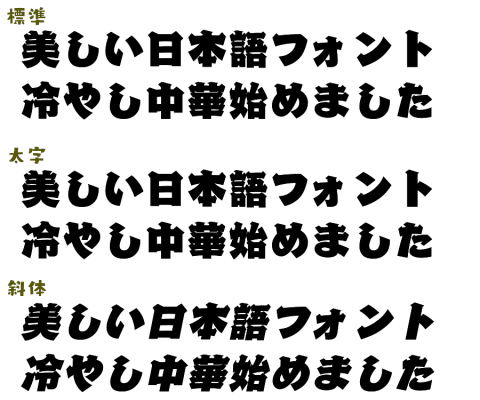 標準

美しい日本語フォント
冷やし中華始めました

太字

美しい日本語フォント
冷やし中華始めました

斜体

美しい日本語フォント
冷やし中華始めました